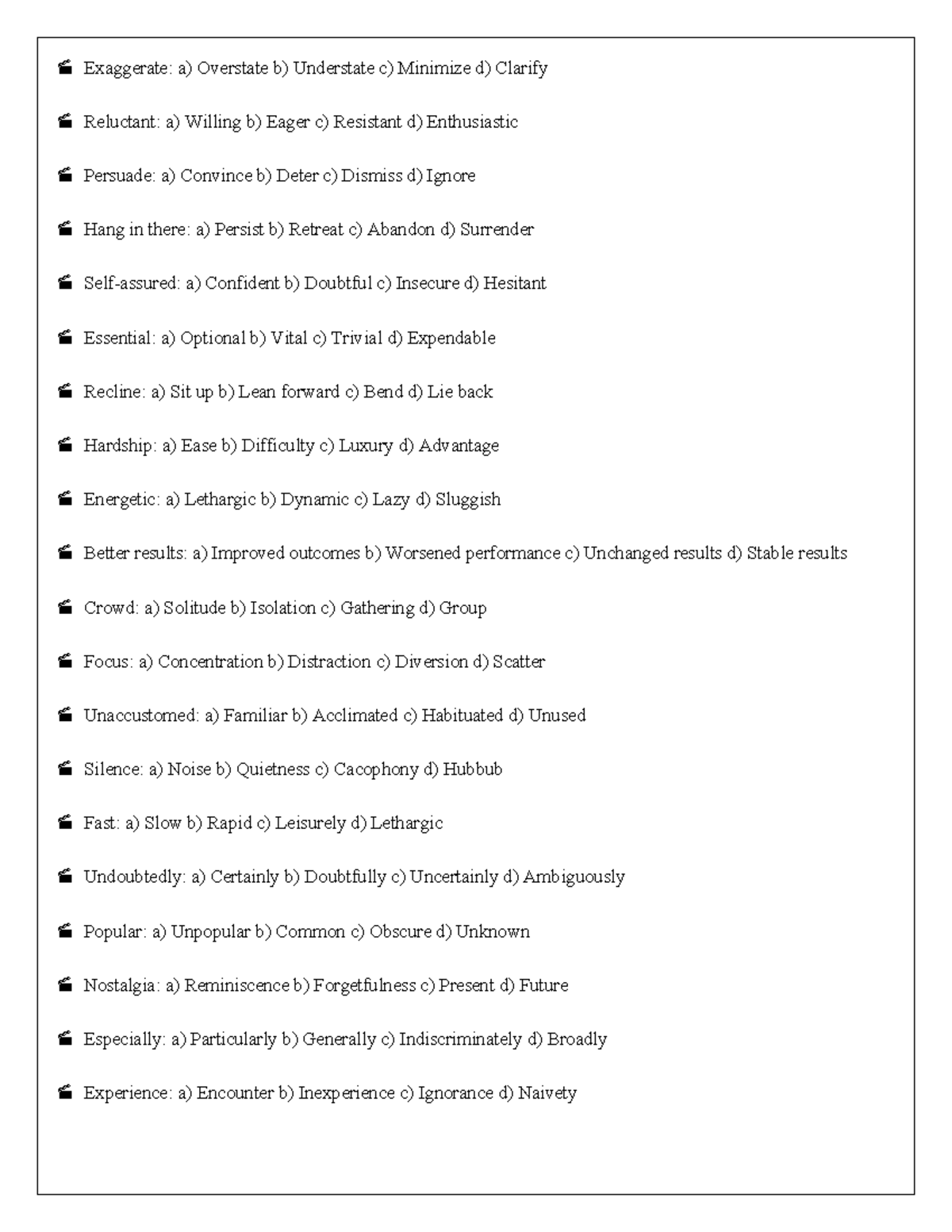 Exaggerate: a) Overstate b) Understate c) Minimize d) Clarify

Reluctant: a) Willing b) Eager c) Resistant d) Enthusiastic

Persuade: a) Convince b) Deter c) Dismiss d) Ignore

Hang in there: a) Persist b) Retreat c) Abandon d) Surrender

Self-assured: a) Confident b) Doubtful c) Insecure d) Hesitant

Essential: a) Optional b) Vital c) Trivial d) Expendable

Recline: a) Sit up b) Lean forward c) Bend d) Lie back

Hardship: a) Ease b) Difficulty c) Luxury d) Advantage

Energetic: a) Lethargic b) Dynamic c) Lazy d) Sluggish

Better results: a) Improved outcomes b) Worsened performance c) Unchanged results d) Stable results

Crowd: a) Solitude b) Isolation c) Gathering d) Group

Focus: a) Concentration b) Distraction c) Diversion d) Scatter

Unaccustomed: a) Familiar b) Acclimated c) Habituated d) Unused

Silence: a) Noise b) Quietness c) Cacophony d) Hubbub

Fast: a) Slow b) Rapid c) Leisurely d) Lethargic

Undoubtedly: a) Certainly b) Doubtfully c) Uncertainly d) Ambiguously

Popular: a) Unpopular b) Common c) Obscure d) Unknown

Nostalgia: a) Reminiscence b) Forgetfulness c) Present d) Future

Especially: a) Particularly b) Generally c) Indiscriminately d) Broadly

Experience: a) Encounter b) Inexperience c) Ignorance d) Naivety